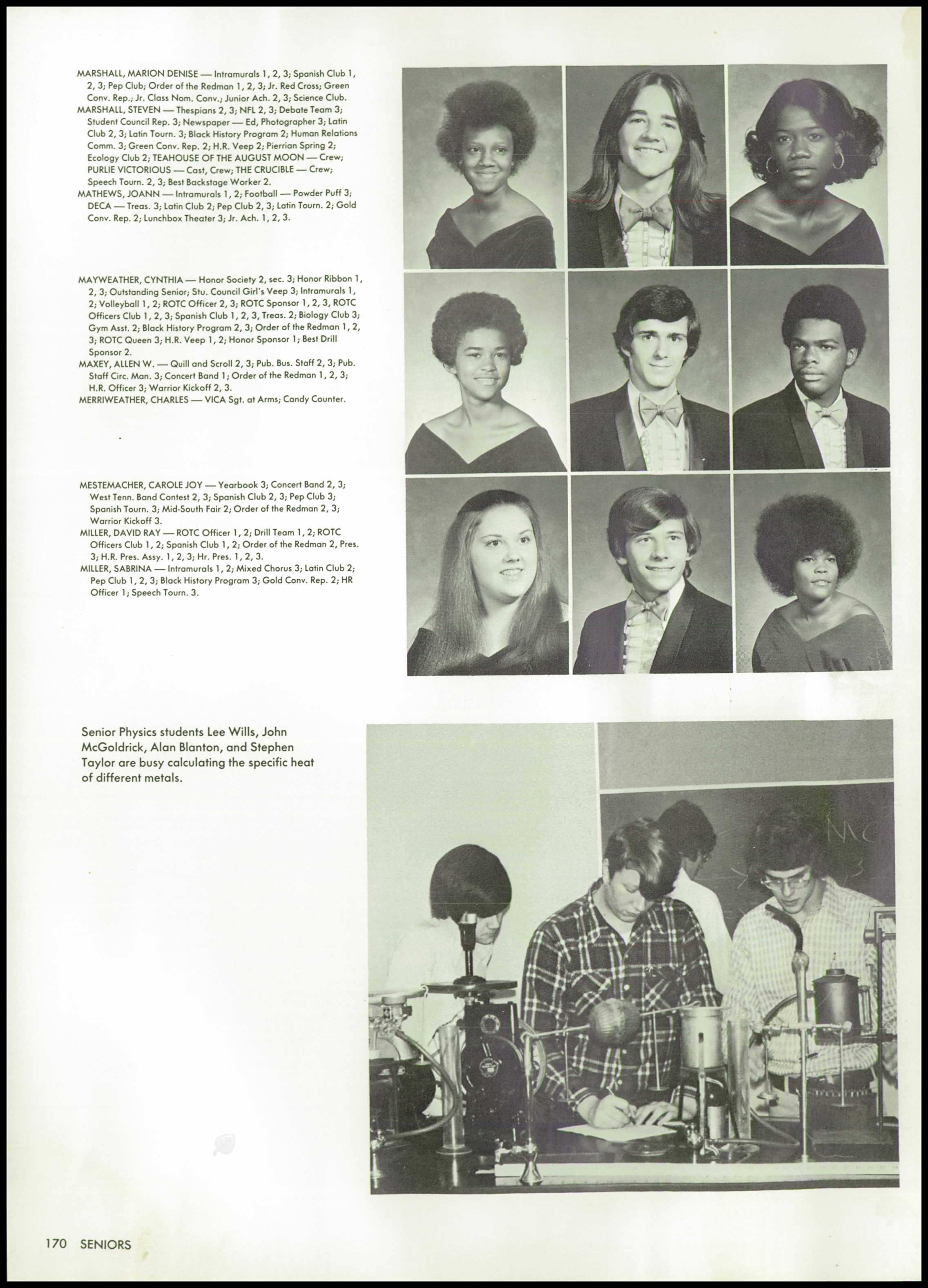 MARSHALL, MARION DENISE — Intramurals 1, 2, 3; Spanish Club 1, 2, 3; Pep Club; Order of the Redman 1, 2, 3; Jr. Red Cross; Green Conv. Rep.; Jr. Class Nom. Conv.; Junior Ach. 2, 3; Science Club.
MARSHALL, STEVEN — Thespians 2, 3; NFL 2, 3; Debate Team 3; Student Council Rep. 3; Newspaper — Ed, Photographer 3; Latin Club 2, 3; Latin Tourn. 3; Black History Program 2; Human Relations Comm. 3; Green Conv. Rep. 2; H.R. Veep 2; Pierrian Spring 2; Ecology Club 2; TEAHOUSE OF THE AUGUST MOON — Crew; PURLIE VICTORIOUS — Cast, Crew; THE CRUCIBLE — Crew; Speech Tourn. 2, 3; Best Backstage Worker 2.
MATHEWS, JOANN — Intramurals 1, 2; Football — Powder Puff 3; DECA — Treas. 3; Latin Club 2; Pep Club 2, 3; Latin Tourn. 2; Gold Conv. Rep. 2; Lunchbox Theater 3; Jr. Ach. 1, 2, 3.

MAYWEATHER, CYNTHIA — Honor Society 2, sec. 3; Honor Ribbon 1, 2, 3; Outstanding Senior; Stu. Council Girl's Veep 3; Intramurals 1, 2; Volleyball 1, 2; ROTC Officer 2, 3; ROTC Sponsor 1, 2, 3, ROTC Officers Club 1, 2, 3; Spanish Club 1, 2, 3, Treas. 2; Biology Club 3; Gym Asst. 2; Black History Program 2, 3; Order of the Redman 1, 2, 3; ROTC Queen 3; H.R. Veep 1, 2; Honor Sponsor 1; Best Drill Sponsor 2.
MAXEY, ALLEN W. — Quill and Scroll 2, 3; Pub. Bus. Staff 2, 3; Pub. Staff Circ. Man. 3; Concert Band 1; Order of the Redman 1, 2, 3; H.R. Officer 3; Warrior Kickoff 2, 3.
MERRIWEATHER, CHARLES — VICA Sgt. at Arms; Candy Counter.

MESTEMACHER, CAROLE JOY — Yearbook 3; Concert Band 2, 3; West Tenn. Band Contest 2, 3; Spanish Club 2, 3; Pep Club 3; Spanish Tourn. 3; Mid-South Fair 2; Order of the Redman 2, 3; Warrior Kickoff 3.
MILLER, DAVID RAY — ROTC Officer 1, 2; Drill Team 1, 2; ROTC Officers Club 1, 2; Spanish Club 1, 2; Order of the Redman 2, Pres. 3; H.R. Pres. Assy. 1, 2, 3; Hr. Pres. 1, 2, 3.
MILLER, SABRINA — Intramurals 1, 2; Mixed Chorus 3; Latin Club 2; Pep Club 1, 2, 3; Black History Program 3; Gold Conv. Rep. 2; HR Officer 1; Speech Tourn. 3.

Senior Physics students Lee Wills, John McGoldrick, Alan Blanton, and Stephen Taylor are busy calculating the specific heat of different metals.

170 SENIORS